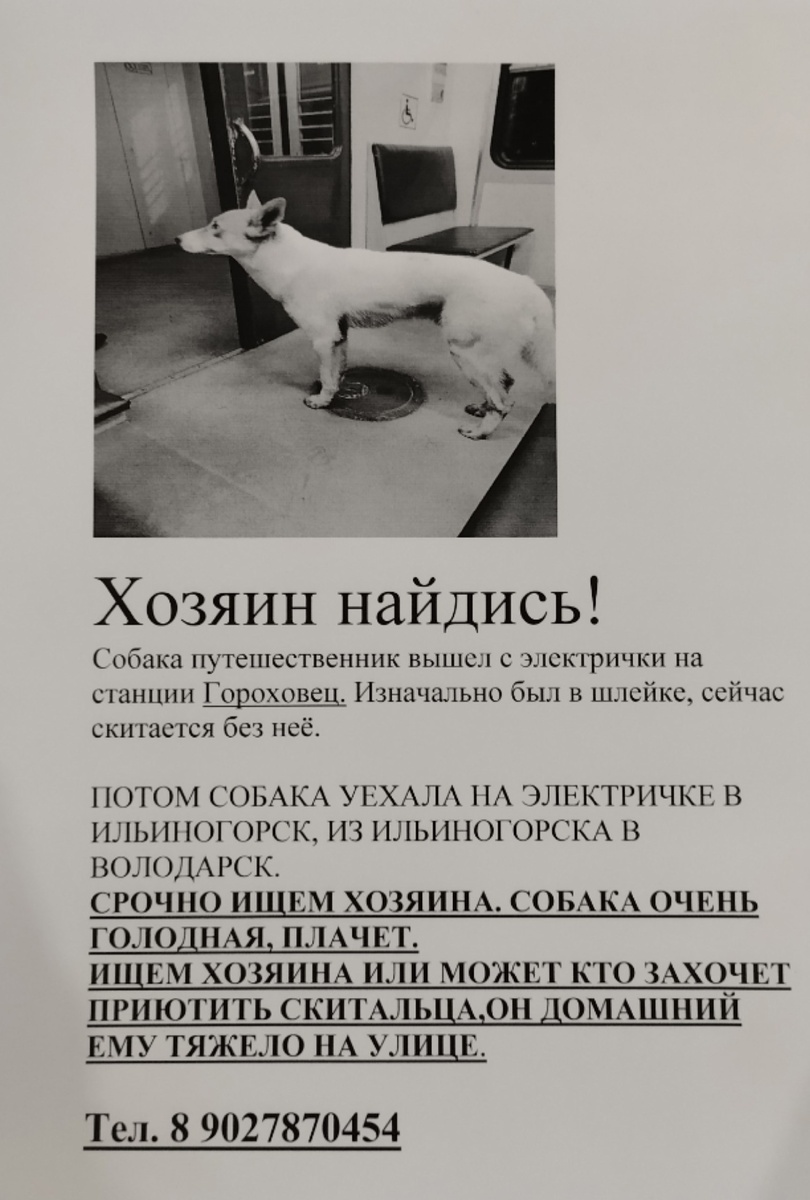 Хозяин найдись!
Собака путешественник вышел с электрички на станции Гороховец. Изначально был в шлейке, сейчас скитается без неё.

ПОТОМ СОБАКА УЕХАЛА НА ЭЛЕКТРИЧКЕ В ИЛЬИНОГОРСК, ИЗ ИЛЬИНОГОРСКА В ВОЛОДАРСК.
СРОЧНО ИЩЕМ ХОЗЯИНА. СОБАКА ОЧЕНЬ ГОЛОДНАЯ, ПЛАЧЕТ.
ИЩЕМ ХОЗЯИНА ИЛИ МОЖЕТ КТО ЗАХОЧЕТ ПРИЮТИТЬ СКИТАЛЬЦА,ОН ДОМАШНИЙ ЕМУ ТЯЖЕЛО НА УЛИЦЕ.

Тел. 8 9027870454